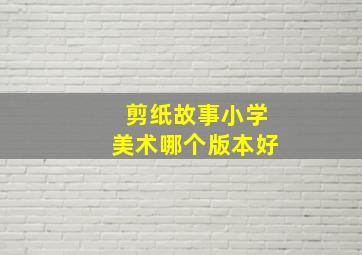 剪纸故事小学
美术哪个版本好